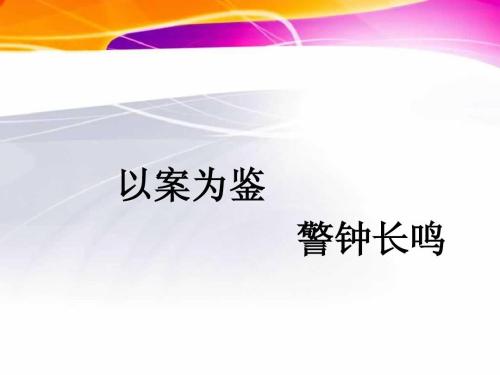 以案为鉴

警钟长鸣